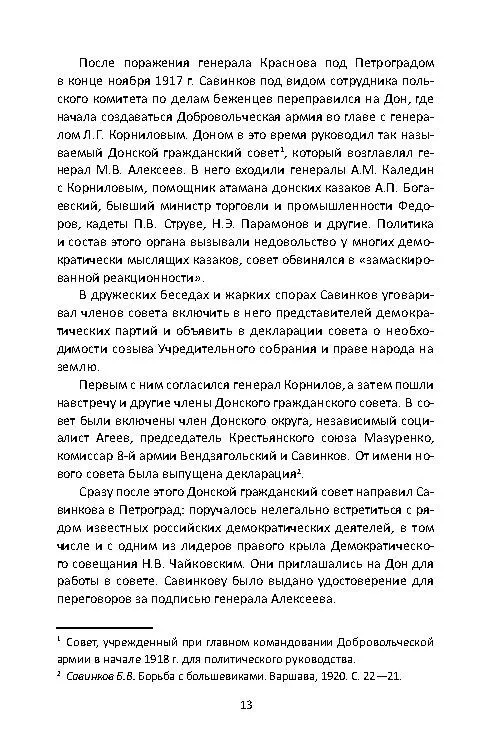 После поражения генерала Краснова под Петроградом в конце ноября 1917 г. Савинков под видом сотрудника польского комитета по делам беженцев переправился на Дон, где начала создаваться Добровольческая армия во главе с генералом Л.Г. Корниловым. Доном в это время руководил так называемый Донской гражданский совет$^1$, который возглавлял генерал М.В. Алексеев. В него входили генералы А.М. Каледин с Корниловым, помощник атамана донских казаков А.П. Богаевский, бывший министр торговли и промышленности Федоров, кадеты П.В. Струве, Н.Э. Парамонов и другие. Политика и состав этого органа вызывали недовольство у многих демократически мыслящих казаков, совет обвинялся в «замаскированной реакционности».

В дружеских беседах и жарких спорах Савинков уговаривал членов совета включить в него представителей демократических партий и объявить в декларации совета о необходимости созыва Учредительного собрания и праве народа на землю.

Первым с ним согласился генерал Корнилов, а затем пошли навстречу и другие члены Донского гражданского совета. В совет были включены член Донского округа, независимый социалист Агеев, председатель Крестьянского союза Мазуренко, комиссар 8-й армии Вендзягольский и Савинков. От имени нового совета была выпущена декларация$^2$.

Сразу после этого Донской гражданский совет направил Савинкова в Петроград: поручалось нелегально встретиться с рядом известных российских демократических деятелей, в том числе и с одним из лидеров правого крыла Демократического совещания Н.В. Чайковским. Они приглашались на Дон для работы в совете. Савинкову было выдано удостоверение для переговоров за подписью генерала Алексеева.

$^1$ Совет, учрежденный при главном командовании Добровольческой армии в начале 1918 г. для политического руководства.
$^2$ Савинков Б.В. Борьба с большевиками. Варшава, 1920. С. 22—21.

13